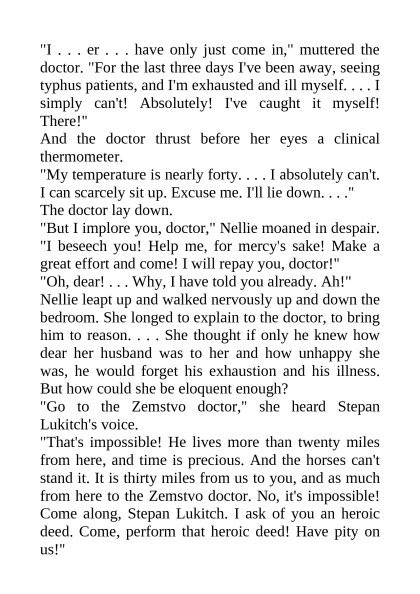 "I . . . er . . . have only just come in," muttered the doctor. "For the last three days I've been away, seeing typhus patients, and I'm exhausted and ill myself. . . . I simply can't! Absolutely! I've caught it myself! There!"

And the doctor thrust before her eyes a clinical thermometer.

"My temperature is nearly forty. . . . I absolutely can't. I can scarcely sit up. Excuse me. I'll lie down. . . ."

The doctor lay down.

"But I implore you, doctor," Nellie moaned in despair. "I beseech you! Help me, for mercy's sake! Make a great effort and come! I will repay you, doctor!"

"Oh, dear! . . . Why, I have told you already. Ah!"

Nellie leapt up and walked nervously up and down the bedroom. She longed to explain to the doctor, to bring him to reason. . . . She thought if only he knew how dear her husband was to her and how unhappy she was, he would forget his exhaustion and his illness. But how could she be eloquent enough?

"Go to the Zemstvo doctor," she heard Stepan Lukitch's voice.

"That's impossible! He lives more than twenty miles from here, and time is precious. And the horses can't stand it. It is thirty miles from us to you, and as much from here to the Zemstvo doctor. No, it's impossible! Come along, Stepan Lukitch. I ask of you an heroic deed. Come, perform that heroic deed! Have pity on us!"